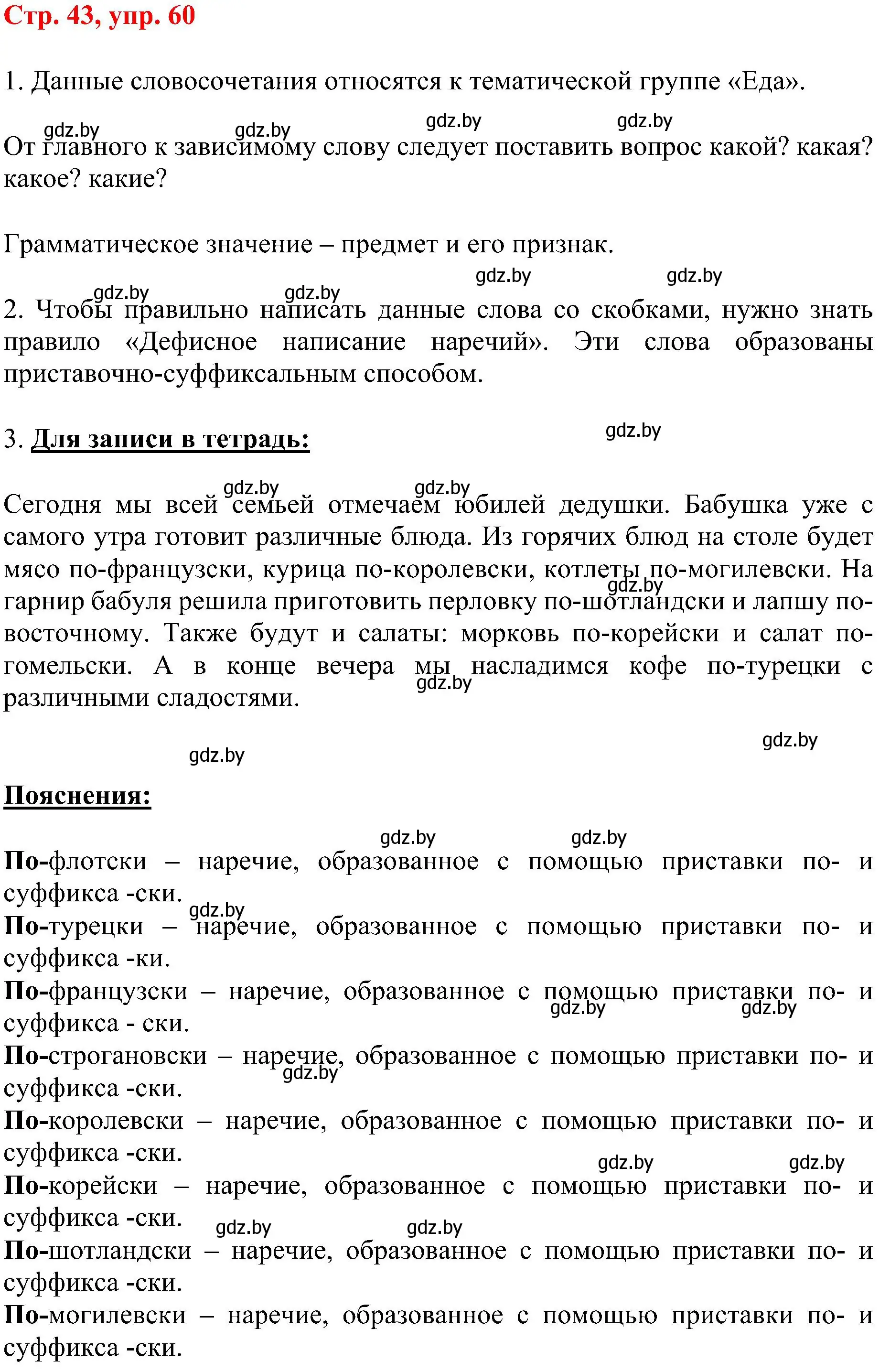 Стр. 43, упр. 60

1. Данные словосочетания относятся к тематической группе «Еда».

gdz.by gdz.by gdz.by gdz.by

От главного к зависимому слову следует поставить вопрос какой? какая? какое? какие?

Грамматическое значение – предмет и его признак.

gdz.by gdz.by gdz.by gdz.by

2. Чтобы правильно написать данные слова со скобками, нужно знать правило «Дефисное написание наречий». Эти слова образованы приставочно-суффиксальным способом.

3. Для записи в тетрадь:

gdz.by

gdz.by gdz.by

Сегодня мы всей семьей отмечаем юбилей дедушки. Бабушка уже с самого утра готовит различные блюда. Из горячих блюд на столе будет мясо по-французски, курица по-королевски, котлеты по-могилевски. На гарнир бабуля решила приготовить перловку по-шотландски и лапшу по-восточному. Также будут и салаты: морковь по-корейски и салат по-гомельски. А в конце вечера мы насладимся кофе по-турецки с различными сладостями.

gdz.by gdz.by

gdz.by gdz.by

Пояснения:

gdz.by gdz.by

По-флотски – наречие, образованное с помощью приставки по- и суффикса -ски.

gdz.by

По-турецки – наречие, образованное с помощью приставки по- и суффикса -ки.

По-французски – наречие, образованное с помощью приставки по- и суффикса - ски.

gdz.by gdz.by

По-строгановски – наречие, образованное с помощью приставки по- и суффикса -ски.

gdz.by

По-королевски – наречие, образованное с помощью приставки по- и суффикса -ски.

gdz.by gdz.by

По-корейски – наречие, образованное с помощью приставки по- и суффикса -ски.

gdz.by gdz.by

По-шотландски – наречие, образованное с помощью приставки по- и суффикса -ски.

По-могилевски – наречие, образованное с помощью приставки по- и суффикса -ски.